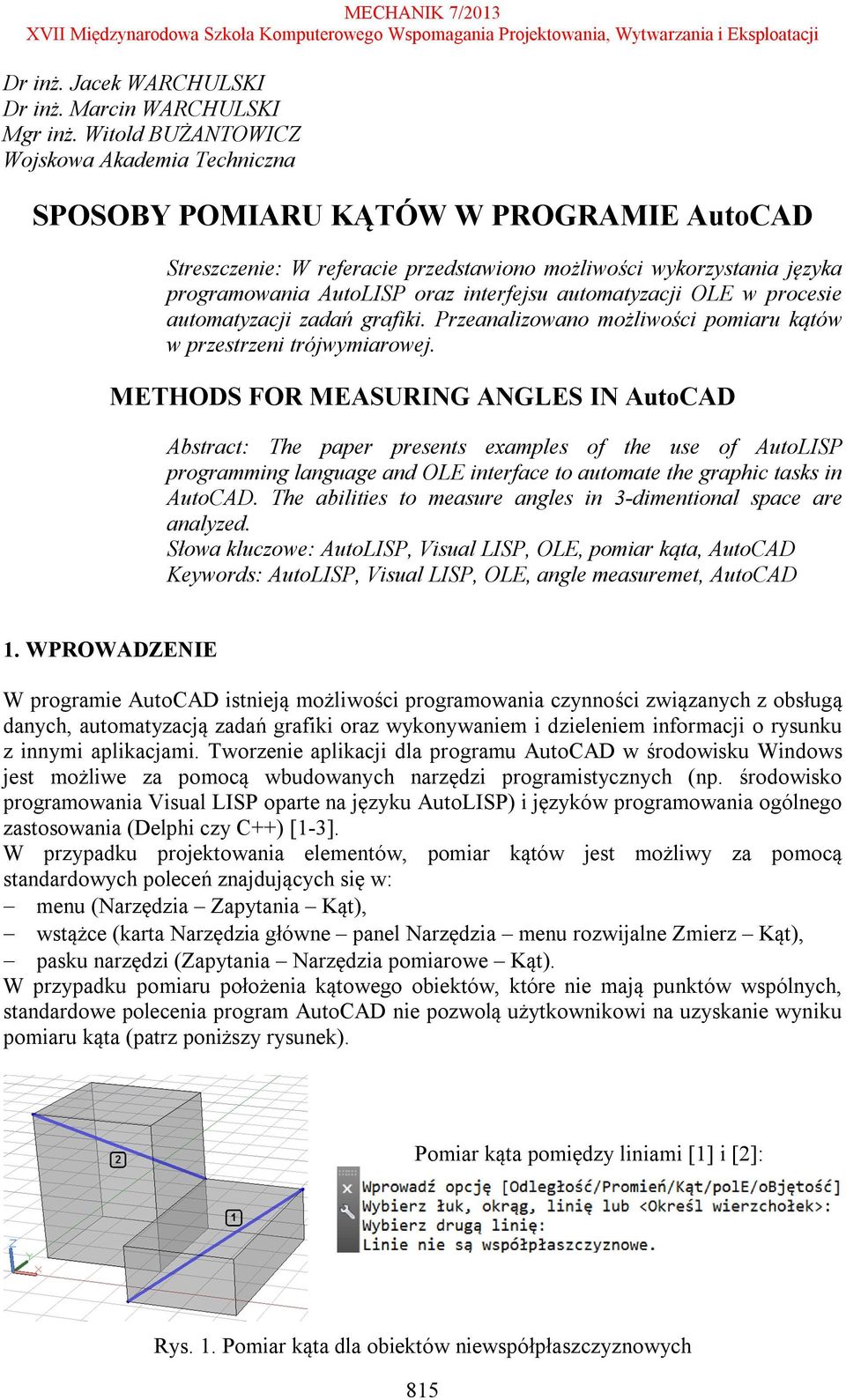 MECHANIK 7/2013
XVII Międzynarodowa Szkoła Komputerowego Wspomagania Projektowania, Wytwarzania i Eksploatacji

Dr inż. Jacek WARCHULSKI
Dr inż. Marcin WARCHULSKI
Mgr inż. Witold BUŻANTOWICZ
Wojskowa Akademia Techniczna

SPOSOBY POMIARU KĄTÓW W PROGRAMIE AutoCAD

Streszczenie: W referacie przedstawiono możliwości wykorzystania języka programowania AutoLISP oraz interfejsu automatyzacji OLE w procesie automatyzacji zadań grafiki. Przeanalizowano możliwości pomiaru kątów w przestrzeni trójwymiarowej.

METHODS FOR MEASURING ANGLES IN AutoCAD

Abstract: The paper presents examples of the use of AutoLISP programming language and OLE interface to automate the graphic tasks in AutoCAD. The abilities to measure angles in 3-dimentional space are analyzed.
Słowa kluczowe: AutoLISP, Visual LISP, OLE, pomiar kąta, AutoCAD
Keywords: AutoLISP, Visual LISP, OLE, angle measuremet, AutoCAD

1. WPROWADZENIE

W programie AutoCAD istnieją możliwości programowania czynności związanych z obsługą danych, automatyzacją zadań grafiki oraz wykonywaniem i dzieleniem informacji o rysunku z innymi aplikacjami. Tworzenie aplikacji dla programu AutoCAD w środowisku Windows jest możliwe za pomocą wbudowanych narzędzi programistycznych (np. środowisko programowania Visual LISP oparte na języku AutoLISP) i języków programowania ogólnego zastosowania (Delphi czy C++) [1-3].
W przypadku projektowania elementów, pomiar kątów jest możliwy za pomocą standardowych poleceń znajdujących się w:
– menu (Narzędzia – Zapytania – Kąt),
– wstążce (karta Narzędzia główne – panel Narzędzia – menu rozwijalne Zmierz – Kąt),
– pasku narzędzi (Zapytania – Narzędzia pomiarowe – Kąt).
W przypadku pomiaru położenia kątowego obiektów, które nie mają punktów wspólnych, standardowe polecenia program AutoCAD nie pozwolą użytkownikowi na uzyskanie wyniku pomiaru kąta (patrz poniższy rysunek).

2
1

Pomiar kąta pomiędzy liniami [1] i [2]:
Wprowadź opcję [Odległość/Promień/Kąt/polE/oBjętość]
Wybierz łuk, okrąg, linię lub <Określ wierzchołek>:
Wybierz drugą linię:
Linie nie są współpłaszczyznowe.

Rys. 1. Pomiar kąta dla obiektów niewspółpłaszczyznowych

815